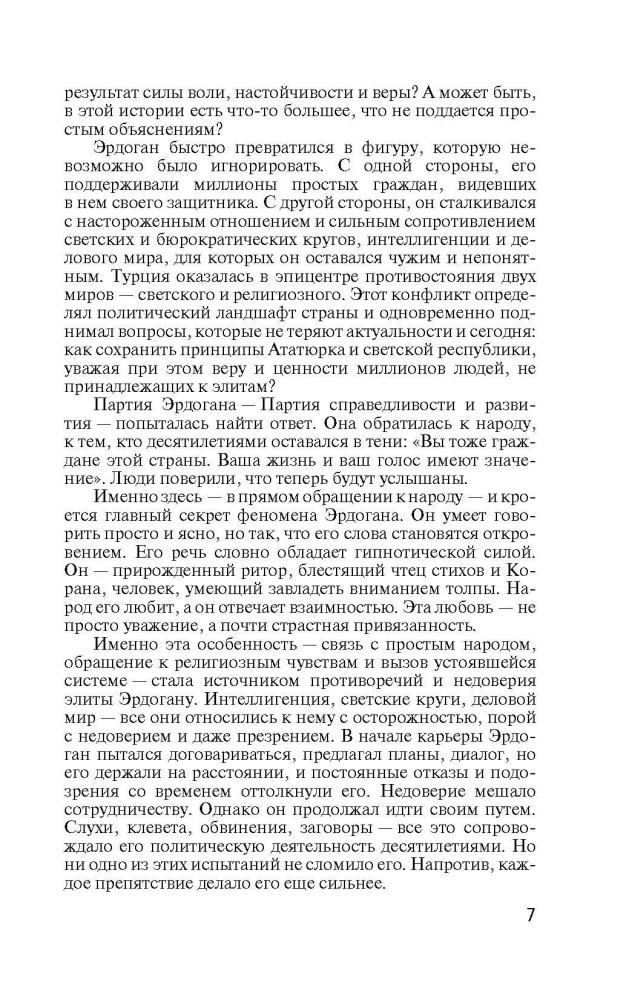 результат силы воли, настойчивости и веры? А может быть, в этой истории есть что-то большее, что не поддается простым объяснениям?

Эрдоган быстро превратился в фигуру, которую невозможно было игнорировать. С одной стороны, его поддерживали миллионы простых граждан, видевших в нем своего защитника. С другой стороны, он сталкивался с настороженным отношением и сильным сопротивлением светских и бюрократических кругов, интеллигенции и делового мира, для которых он оставался чужим и непонятным. Турция оказалась в эпицентре противостояния двух миров — светского и религиозного. Этот конфликт определял политический ландшафт страны и одновременно поднимал вопросы, которые не теряют актуальности и сегодня: как сохранить принципы Ататюрка и светской республики, уважая при этом веру и ценности миллионов людей, не принадлежащих к элитам?

Партия Эрдогана — Партия справедливости и развития — попыталась найти ответ. Она обратилась к народу, к тем, кто десятилетиями оставался в тени: «Вы тоже граждане этой страны. Ваша жизнь и ваш голос имеют значение». Люди поверили, что теперь будут услышаны.

Именно здесь — в прямом обращении к народу — и кроется главный секрет феномена Эрдогана. Он умеет говорить просто и ясно, но так, что его слова становятся откровением. Его речь словно обладает гипнотической силой. Он — прирожденный ритор, блестящий чтец стихов и Корана, человек, умеющий завладеть вниманием толпы. Народ его любит, а он отвечает взаимностью. Эта любовь — не просто уважение, а почти страстная привязанность.

Именно эта особенность — связь с простым народом, обращение к религиозным чувствам и вызов устоявшейся системе — стала источником противоречий и недоверия элиты Эрдогану. Интеллигенция, светские круги, деловой мир — все они относились к нему с осторожностью, порой с недоверием и даже презрением. В начале карьеры Эрдоган пытался договариваться, предлагал планы, диалог, но его держали на расстоянии, и постоянные отказы и подозрения со временем оттолкнули его. Недоверие мешало сотрудничеству. Однако он продолжал идти своим путем. Слухи, клевета, обвинения, заговоры — все это сопровождало его политическую деятельность десятилетиями. Но ни одно из этих испытаний не сломило его. Напротив, каждое препятствие делало его еще сильнее.

7